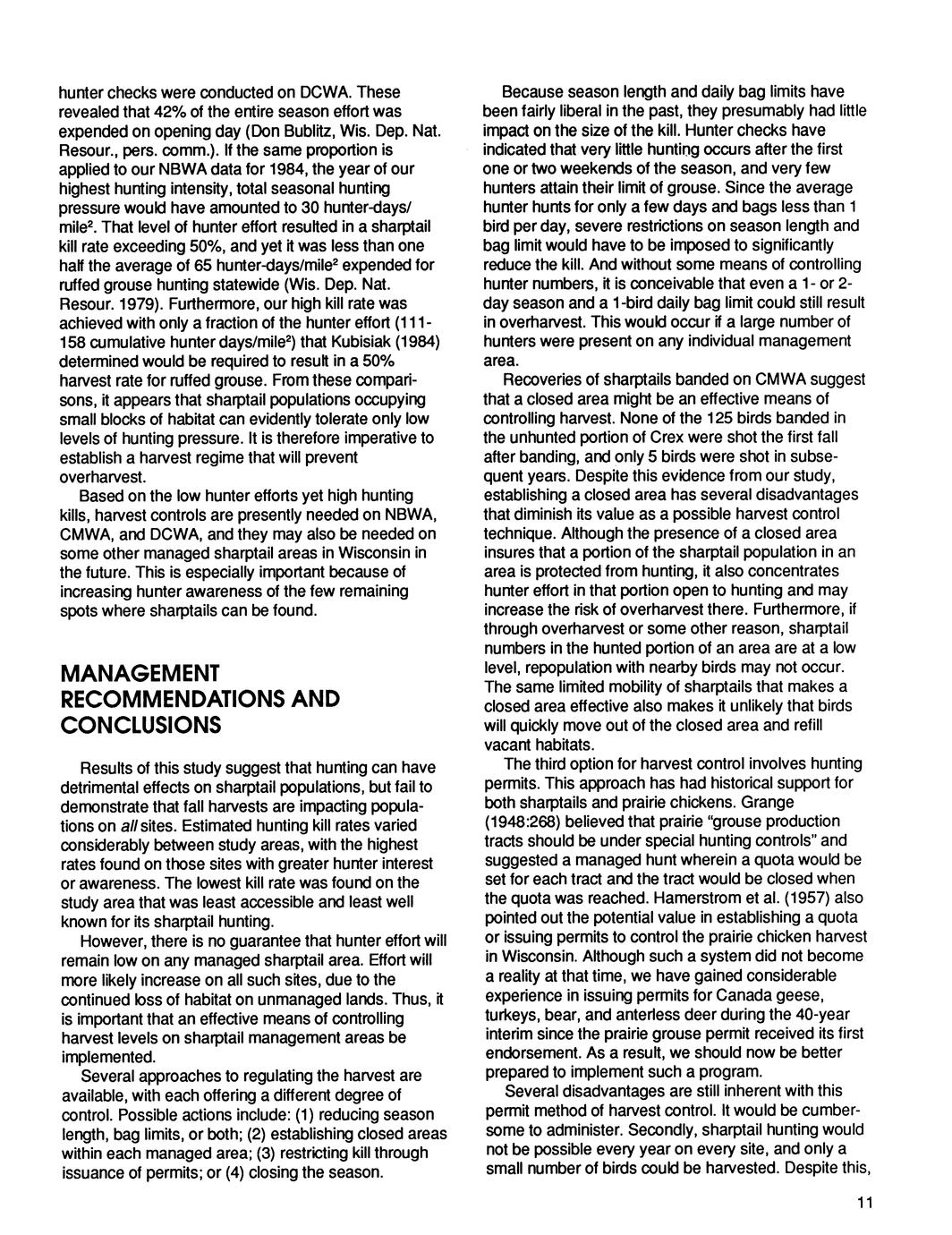 hunter checks were conducted on DCWA. These revealed that 42% of the entire season effort was expended on opening day (Don Bublitz, Wis. Dep. Nat. Resour., pers. comm.). If the same proportion is applied to our NBWA data for 1984, the year of our highest hunting intensity, total seasonal hunting pressure would have amounted to 30 hunter-days/mile$^2$. That level of hunter effort resulted in a sharptail kill rate exceeding 50%, and yet it was less than one half the average of 65 hunter-days/mile$^2$ expended for ruffed grouse hunting statewide (Wis. Dep. Nat. Resour. 1979). Furthermore, our high kill rate was achieved with only a fraction of the hunter effort (111-158 cumulative hunter days/mile$^2$) that Kubisiak (1984) determined would be required to result in a 50% harvest rate for ruffed grouse. From these comparisons, it appears that sharptail populations occupying small blocks of habitat can evidently tolerate only low levels of hunting pressure. It is therefore imperative to establish a harvest regime that will prevent overharvest.

Based on the low hunter efforts yet high hunting kills, harvest controls are presently needed on NBWA, CMWA, and DCWA, and they may also be needed on some other managed sharptail areas in Wisconsin in the future. This is especially important because of increasing hunter awareness of the few remaining spots where sharptails can be found.

MANAGEMENT RECOMMENDATIONS AND CONCLUSIONS

Results of this study suggest that hunting can have detrimental effects on sharptail populations, but fail to demonstrate that fall harvests are impacting populations on all sites. Estimated hunting kill rates varied considerably between study areas, with the highest rates found on those sites with greater hunter interest or awareness. The lowest kill rate was found on the study area that was least accessible and least well known for its sharptail hunting.

However, there is no guarantee that hunter effort will remain low on any managed sharptail area. Effort will more likely increase on all such sites, due to the continued loss of habitat on unmanaged lands. Thus, it is important that an effective means of controlling harvest levels on sharptail management areas be implemented.

Several approaches to regulating the harvest are available, with each offering a different degree of control. Possible actions include: (1) reducing season length, bag limits, or both; (2) establishing closed areas within each managed area; (3) restricting kill through issuance of permits; or (4) closing the season.

Because season length and daily bag limits have been fairly liberal in the past, they presumably had little impact on the size of the kill. Hunter checks have indicated that very little hunting occurs after the first one or two weekends of the season, and very few hunters attain their limit of grouse. Since the average hunter hunts for only a few days and bags less than 1 bird per day, severe restrictions on season length and bag limit would have to be imposed to significantly reduce the kill. And without some means of controlling hunter numbers, it is conceivable that even a 1- or 2-day season and a 1-bird daily bag limit could still result in overharvest. This would occur if a large number of hunters were present on any individual management area.

Recoveries of sharptails banded on CMWA suggest that a closed area might be an effective means of controlling harvest. None of the 125 birds banded in the unhunted portion of Crex were shot the first fall after banding, and only 5 birds were shot in subsequent years. Despite this evidence from our study, establishing a closed area has several disadvantages that diminish its value as a possible harvest control technique. Although the presence of a closed area insures that a portion of the sharptail population in an area is protected from hunting, it also concentrates hunter effort in that portion open to hunting and may increase the risk of overharvest there. Furthermore, if through overharvest or some other reason, sharptail numbers in the hunted portion of an area are at a low level, repopulation with nearby birds may not occur. The same limited mobility of sharptails that makes a closed area effective also makes it unlikely that birds will quickly move out of the closed area and refill vacant habitats.

The third option for harvest control involves hunting permits. This approach has had historical support for both sharptails and prairie chickens. Grange (1948:268) believed that prairie "grouse production tracts should be under special hunting controls" and suggested a managed hunt wherein a quota would be set for each tract and the tract would be closed when the quota was reached. Hamerstrom et al. (1957) also pointed out the potential value in establishing a quota or issuing permits to control the prairie chicken harvest in Wisconsin. Although such a system did not become a reality at that time, we have gained considerable experience in issuing permits for Canada geese, turkeys, bear, and antlerless deer during the 40-year interim since the prairie grouse permit received its first endorsement. As a result, we should now be better prepared to implement such a program.

Several disadvantages are still inherent with this permit method of harvest control. It would be cumbersome to administer. Secondly, sharptail hunting would not be possible every year on every site, and only a small number of birds could be harvested. Despite this,

11